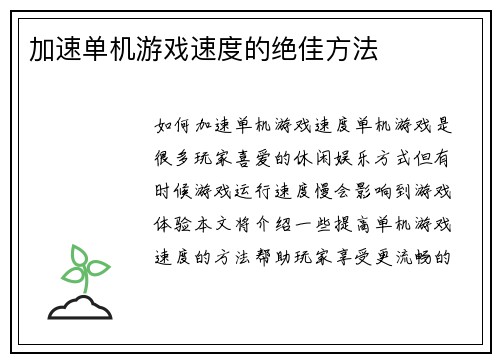 加速单机游戏速度的绝佳方法

如何加速单机游戏速度单机游戏是很多玩家喜爱的休闲娱乐方式但有时候游戏运行速度慢会影响到游戏体验本文将介绍一些提高单机游戏速度的方法帮助玩家享受更流畅的